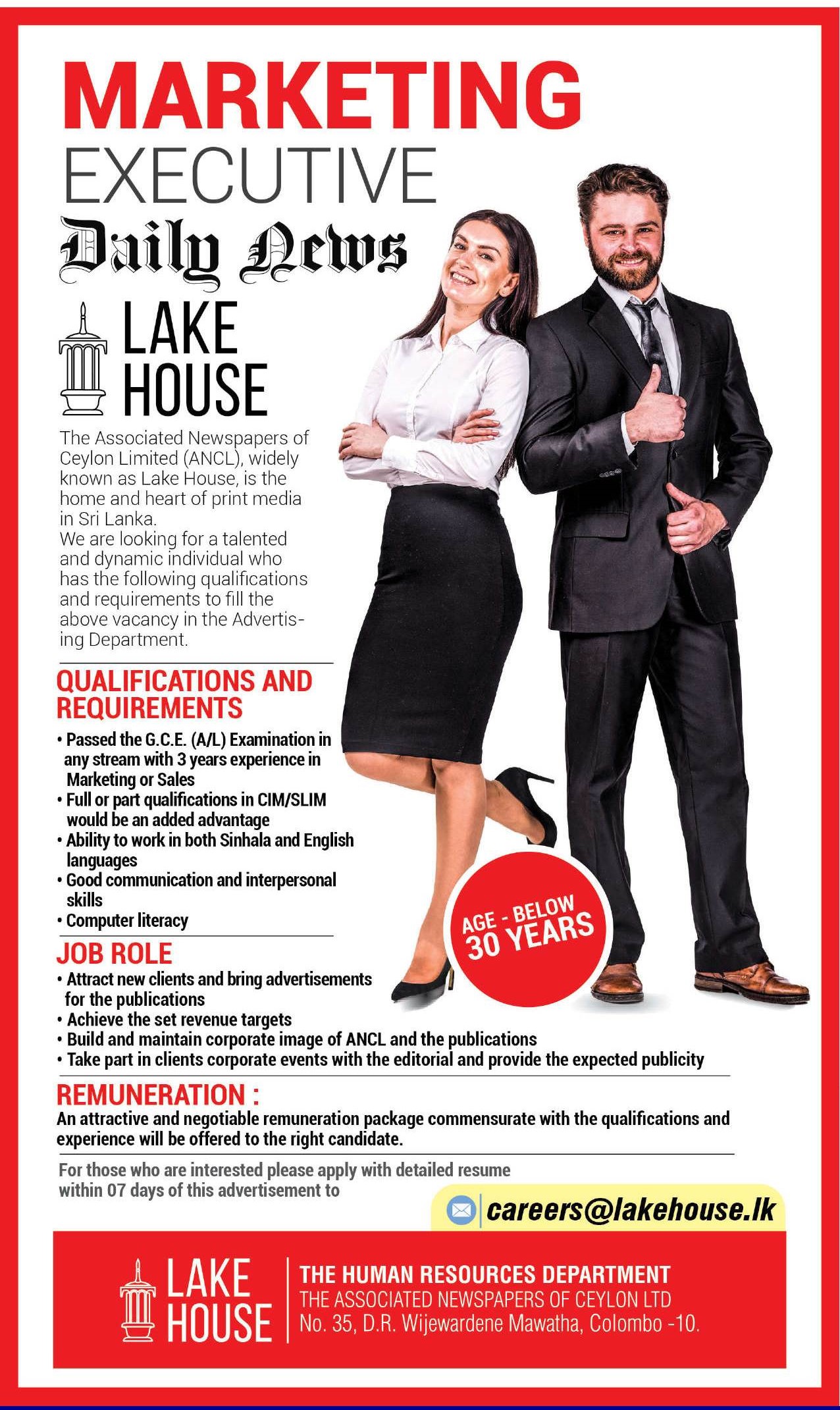 MARKETING
EXECUTIVE

Daily News

LAKE
HOUSE

The Associated Newspapers of Ceylon Limited (ANCL), widely known as Lake House, is the home and heart of print media in Sri Lanka.
We are looking for a talented and dynamic individual who has the following qualifications and requirements to fill the above vacancy in the Advertising Department.

QUALIFICATIONS AND REQUIREMENTS

• Passed the G.C.E. (A/L) Examination in any stream with 3 years experience in Marketing or Sales
• Full or part qualifications in CIM/SLIM would be an added advantage
• Ability to work in both Sinhala and English languages
• Good communication and interpersonal skills
• Computer literacy

AGE - BELOW
30 YEARS

JOB ROLE

• Attract new clients and bring advertisements for the publications
• Achieve the set revenue targets
• Build and maintain corporate image of ANCL and the publications
• Take part in clients corporate events with the editorial and provide the expected publicity

REMUNERATION :
An attractive and negotiable remuneration package commensurate with the qualifications and experience will be offered to the right candidate.

For those who are interested please apply with detailed resume within 07 days of this advertisement to

careers@lakehouse.lk

LAKE
HOUSE

THE HUMAN RESOURCES DEPARTMENT
THE ASSOCIATED NEWSPAPERS OF CEYLON LTD
No. 35, D.R. Wijewardene Mawatha, Colombo -10.